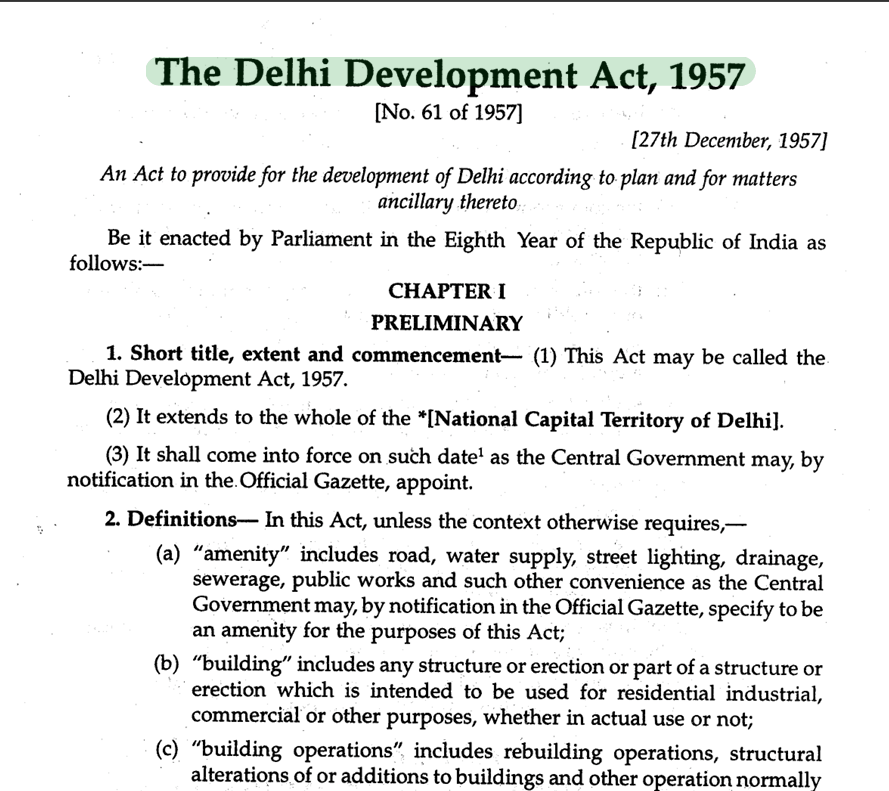 The Delhi Development Act, 1957

[No. 61 of 1957]

[27th December, 1957]

An Act to provide for the development of Delhi according to plan and for matters ancillary thereto

Be it enacted by Parliament in the Eighth Year of the Republic of India as follows:—

CHAPTER I

PRELIMINARY

1. Short title, extent and commencement— (1) This Act may be called the Delhi Development Act, 1957.

(2) It extends to the whole of the *[National Capital Territory of Delhi].

(3) It shall come into force on such date$^1$ as the Central Government may, by notification in the Official Gazette, appoint.

2. Definitions— In this Act, unless the context otherwise requires,—

(a) "amenity" includes road, water supply, street lighting, drainage, sewerage, public works and such other convenience as the Central Government may, by notification in the Official Gazette, specify to be an amenity for the purposes of this Act;

(b) "building" includes any structure or erection or part of a structure or erection which is intended to be used for residential industrial, commercial or other purposes, whether in actual use or not;

(c) "building operations" includes rebuilding operations, structural alterations of or additions to buildings and other operation normally